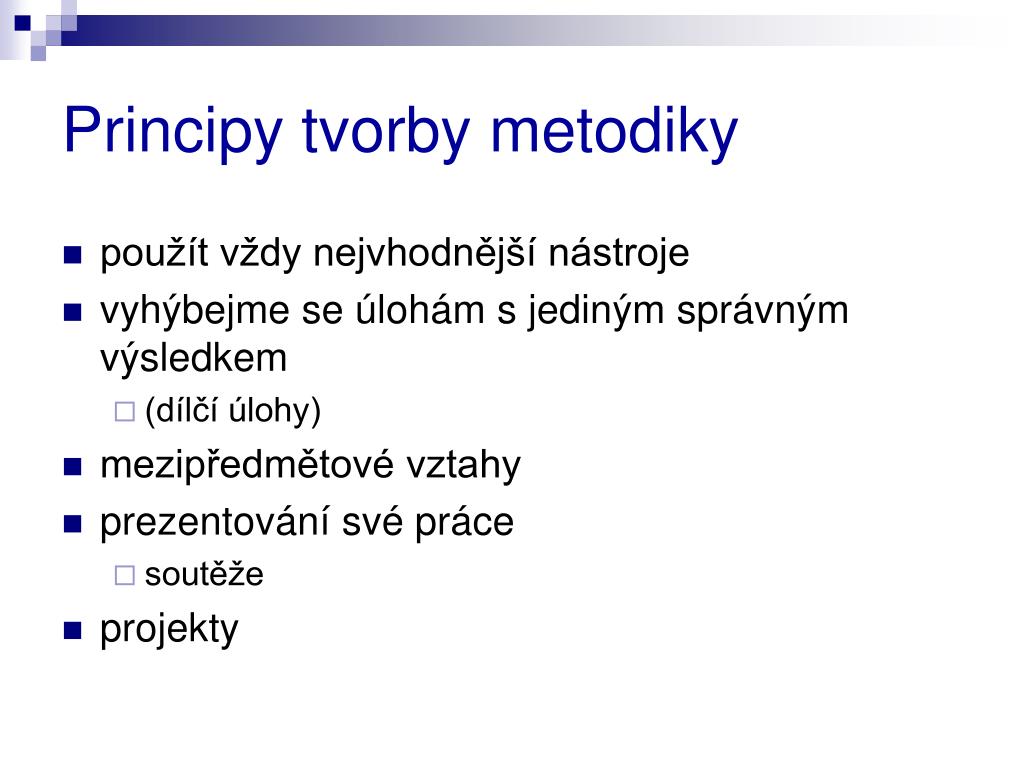 Principy tvorby metodiky

- použít vždy nejvhodnější nástroje
- vyhýbejme se úlohám s jediným správným výsledkem
  - (dílčí úlohy)
- mezipředmětové vztahy
- prezentování své práce
  - soutěže
- projekty